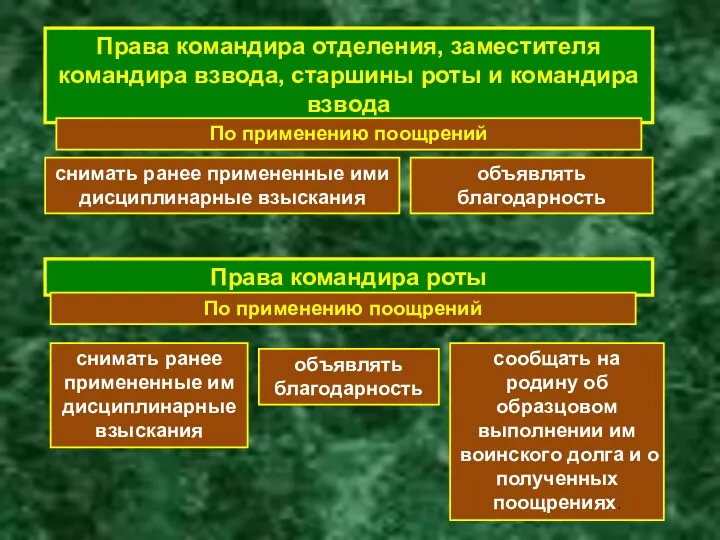 Права командира отделения, заместителя командира взвода, старшины роты и командира взвода

По применению поощрений

снимать ранее примененные ими дисциплинарные взыскания

объявлять благодарность

Права командира роты

По применению поощрений

снимать ранее примененные им дисциплинарные взыскания

объявлять благодарность

сообщать на родину об образцовом выполнении им воинского долга и о полученных поощрениях.